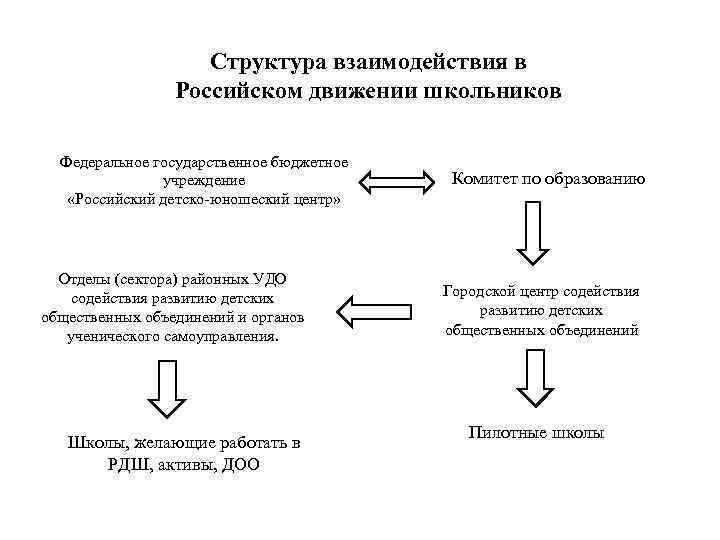 Структура взаимодействия в Российском движении школьников

Федеральное государственное бюджетное учреждение «Российский детско-юношеский центр»

Комитет по образованию

Отделы (сектора) районных УДО содействия развитию детских общественных объединений и органов ученического самоуправления.

Городской центр содействия развитию детских общественных объединений

Школы, желающие работать в РДШ, активы, ДОО

Пилотные школы